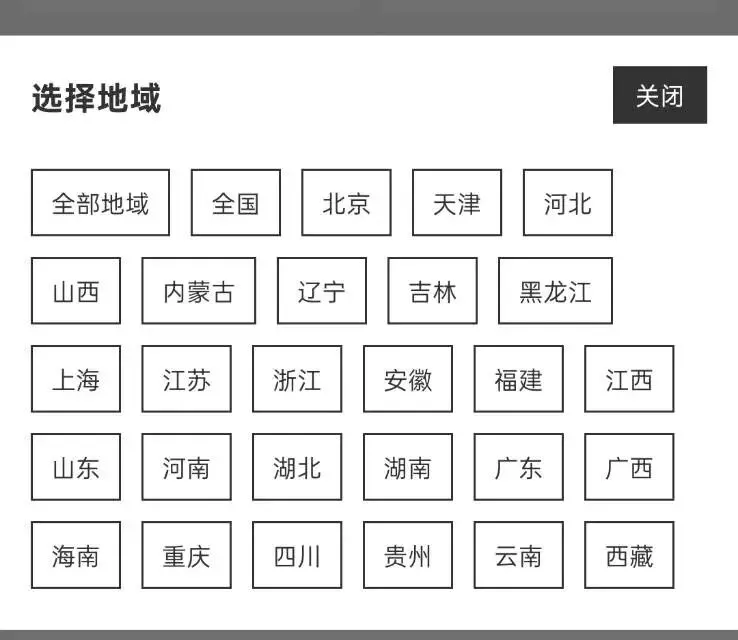 选择地域

关闭

全部地域 全国 北京 天津 河北

山西 内蒙古 辽宁 吉林 黑龙江

上海 江苏 浙江 安徽 福建 江西

山东 河南 湖北 湖南 广东 广西

海南 重庆 四川 贵州 云南 西藏